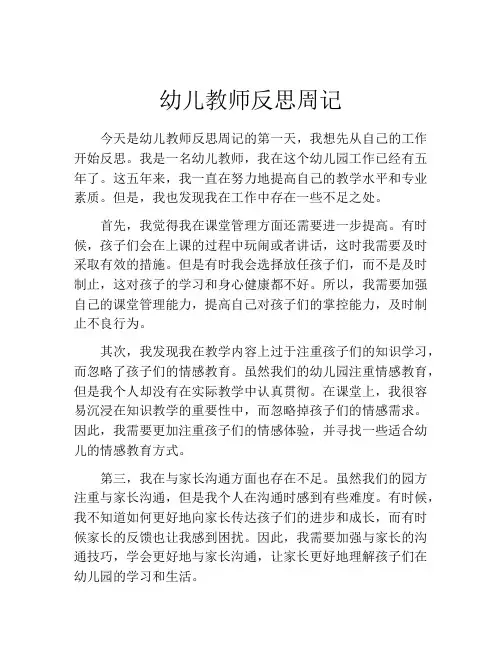 幼儿教师反思周记

今天是幼儿教师反思周记的第一天，我想先从自己的工作开始反思。我是一名幼儿教师，我在这个幼儿园工作已经有五年了。这五年来，我一直在努力地提高自己的教学水平和专业素质。但是，我也发现我在工作中存在一些不足之处。

首先，我觉得我在课堂管理方面还需要进一步提高。有时候，孩子们会在上课的过程中玩闹或者讲话，这时我需要及时采取有效的措施。但是有时我会选择放任孩子们，而不是及时制止，这对孩子的学习和身心健康都不好。所以，我需要加强自己的课堂管理能力，提高自己对孩子们的掌控能力，及时制止不良行为。

其次，我发现我在教学内容上过于注重孩子们的知识学习，而忽略了孩子们的情感教育。虽然我们的幼儿园注重情感教育，但是我个人却没有在实际教学中认真贯彻。在课堂上，我很容易沉浸在知识教学的重要性中，而忽略掉孩子们的情感需求。因此，我需要更加注重孩子们的情感体验，并寻找一些适合幼儿的情感教育方式。

第三，我在与家长沟通方面也存在不足。虽然我们的园方注重与家长沟通，但是我个人在沟通时感到有些难度。有时候，我不知道如何更好地向家长传达孩子们的进步和成长，而有时候家长的反馈也让我感到困扰。因此，我需要加强与家长的沟通技巧，学会更好地与家长沟通，让家长更好地理解孩子们在幼儿园的学习和生活。